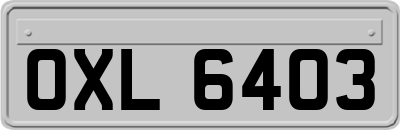 OXL 6403